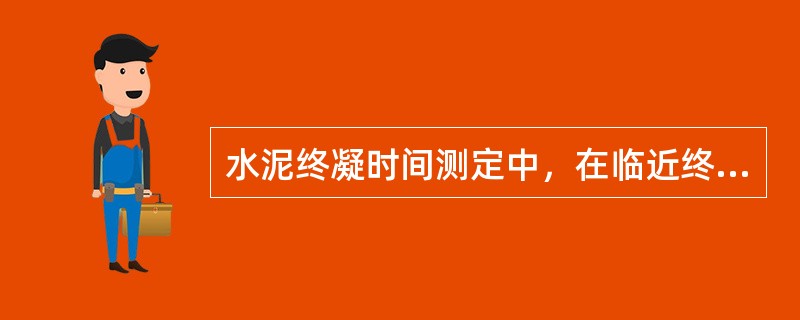 水泥终凝时间测定中，在临近终...